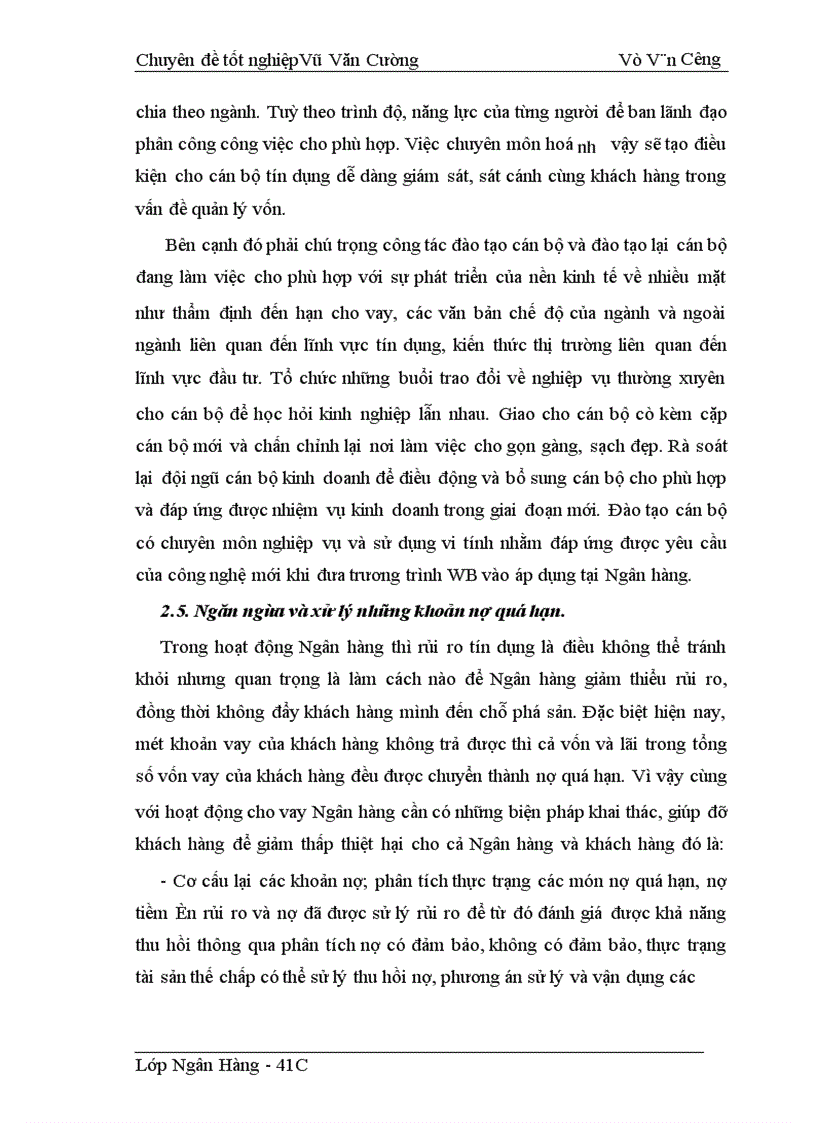 Chuyên đề tốt nghiệpVũ Văn Cường Vò V¨n Cêng

chia theo ngành. Tuỳ theo trình độ, năng lực của từng người để ban lãnh đạo phân công công việc cho phù hợp. Việc chuyên môn hoá nh vậy sẽ tạo điều kiện cho cán bộ tín dụng dễ dàng giám sát, sát cánh cùng khách hàng trong vấn đề quản lý vốn.

Bên cạnh đó phải chú trọng công tác đào tạo cán bộ và đào tạo lại cán bộ đang làm việc cho phù hợp với sự phát triển của nền kinh tế về nhiều mặt như thẩm định đến hạn cho vay, các văn bản chế độ của ngành và ngoài ngành liên quan đến lĩnh vực tín dụng, kiến thức thị trường liên quan đến lĩnh vực đầu tư. Tổ chức những buổi trao đổi về nghiệp vụ thường xuyên cho cán bộ để học hỏi kinh nghiệp lẫn nhau. Giao cho cán bộ cò kèm cặp cán bộ mới và chấn chỉnh lại nơi làm việc cho gọn gàng, sạch đẹp. Rà soát lại đội ngũ cán bộ kinh doanh để điều động và bổ sung cán bộ cho phù hợp và đáp ứng được nhiệm vụ kinh doanh trong giai đoạn mới. Đào tạo cán bộ có chuyên môn nghiệp vụ và sử dụng vi tính nhằm đáp ứng được yêu cầu của công nghệ mới khi đưa trương trình WB vào áp dụng tại Ngân hàng.

2.5. Ngăn ngừa và xử lý những khoản nợ quá hạn.

Trong hoạt động Ngân hàng thì rủi ro tín dụng là điều không thể tránh khỏi nhưng quan trọng là làm cách nào để Ngân hàng giảm thiểu rủi ro, đồng thời không đẩy khách hàng mình đến chỗ phá sản. Đặc biệt hiện nay, mét khoản vay của khách hàng không trả được thì cả vốn và lãi trong tổng số vốn vay của khách hàng đều được chuyển thành nợ quá hạn. Vì vậy cùng với hoạt động cho vay Ngân hàng cần có những biện pháp khai thác, giúp đỡ khách hàng để giảm thấp thiệt hại cho cả Ngân hàng và khách hàng đó là:

- Cơ cấu lại các khoản nợ; phân tích thực trạng các món nợ quá hạn, nợ tiềm Èn rủi ro và nợ đã được sử lý rủi ro để từ đó đánh giá được khả năng thu hồi thông qua phân tích nợ có đảm bảo, không có đảm bảo, thực trạng tài sản thế chấp có thể sử lý thu hồi nợ, phương án sử lý và vận dụng các

Lớp Ngân Hàng - 41C